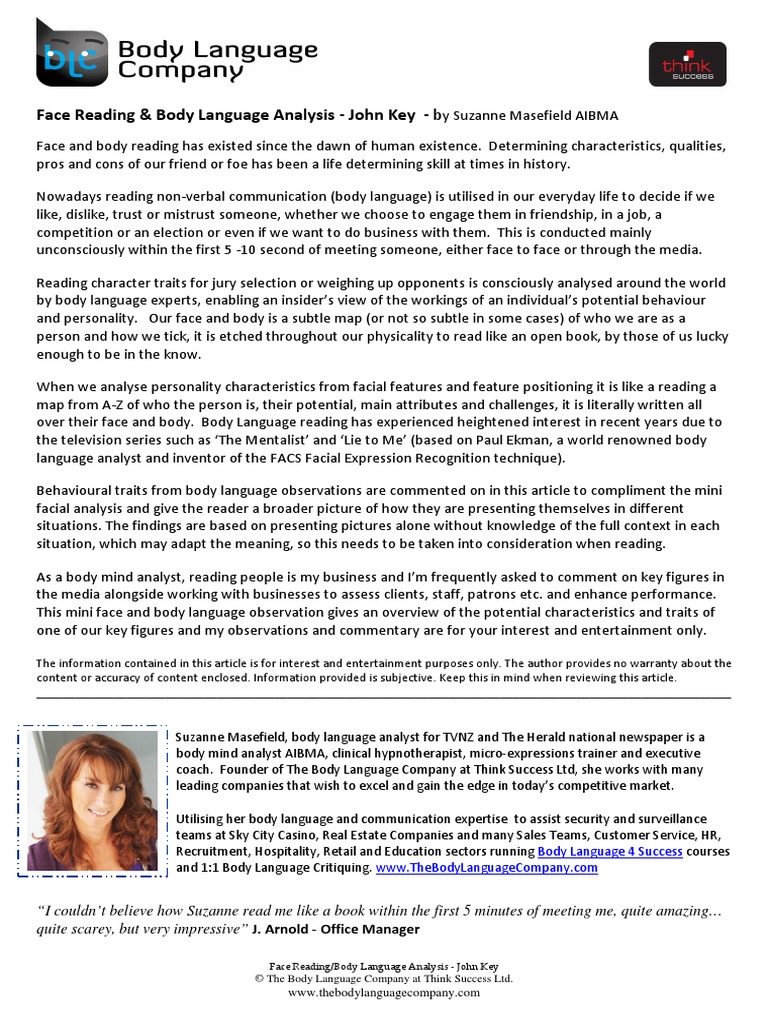 blc Body Language Company

think SUCCESS

Face Reading & Body Language Analysis - John Key - by Suzanne Masefield AIBMA

Face and body reading has existed since the dawn of human existence. Determining characteristics, qualities, pros and cons of our friend or foe has been a life determining skill at times in history.

Nowadays reading non-verbal communication (body language) is utilised in our everyday life to decide if we like, dislike, trust or mistrust someone, whether we choose to engage them in friendship, in a job, a competition or an election or even if we want to do business with them. This is conducted mainly unconsciously within the first 5 -10 second of meeting someone, either face to face or through the media.

Reading character traits for jury selection or weighing up opponents is consciously analysed around the world by body language experts, enabling an insider's view of the workings of an individual's potential behaviour and personality. Our face and body is a subtle map (or not so subtle in some cases) of who we are as a person and how we tick, it is etched throughout our physicality to read like an open book, by those of us lucky enough to be in the know.

When we analyse personality characteristics from facial features and feature positioning it is like a reading a map from A-Z of who the person is, their potential, main attributes and challenges, it is literally written all over their face and body. Body Language reading has experienced heightened interest in recent years due to the television series such as 'The Mentalist' and 'Lie to Me' (based on Paul Ekman, a world renowned body language analyst and inventor of the FACS Facial Expression Recognition technique).

Behavioural traits from body language observations are commented on in this article to compliment the mini facial analysis and give the reader a broader picture of how they are presenting themselves in different situations. The findings are based on presenting pictures alone without knowledge of the full context in each situation, which may adapt the meaning, so this needs to be taken into consideration when reading.

As a body mind analyst, reading people is my business and I'm frequently asked to comment on key figures in the media alongside working with businesses to assess clients, staff, patrons etc. and enhance performance. This mini face and body language observation gives an overview of the potential characteristics and traits of one of our key figures and my observations and commentary are for your interest and entertainment only.

The information contained in this article is for interest and entertainment purposes only. The author provides no warranty about the content or accuracy of content enclosed. Information provided is subjective. Keep this in mind when reviewing this article.

Suzanne Masefield, body language analyst for TVNZ and The Herald national newspaper is a body mind analyst AIBMA, clinical hypnotherapist, micro-expressions trainer and executive coach. Founder of The Body Language Company at Think Success Ltd, she works with many leading companies that wish to excel and gain the edge in today's competitive market.

Utilising her body language and communication expertise to assist security and surveillance teams at Sky City Casino, Real Estate Companies and many Sales Teams, Customer Service, HR, Recruitment, Hospitality, Retail and Education sectors running Body Language 4 Success courses and 1:1 Body Language Critiquing. www.TheBodyLanguageCompany.com

"I couldn't believe how Suzanne read me like a book within the first 5 minutes of meeting me, quite amazing… quite scarey, but very impressive" J. Arnold - Office Manager

Face Reading/Body Language Analysis - John Key
© The Body Language Company at Think Success Ltd.
www.thebodylanguagecompany.com